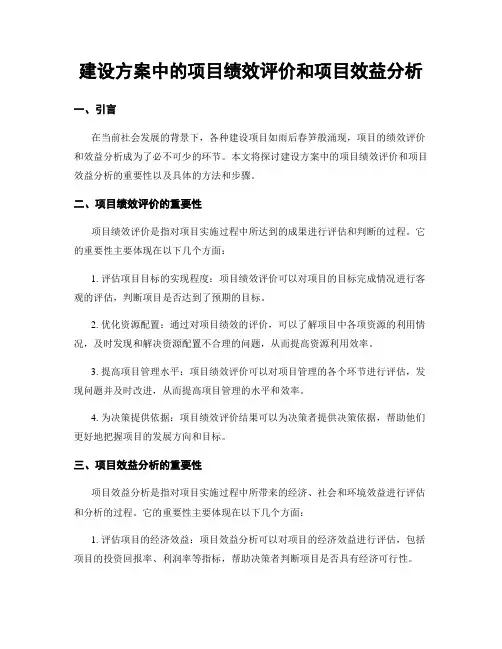 建设方案中的项目绩效评价和项目效益分析

一、引言

在当前社会发展的背景下，各种建设项目如雨后春笋般涌现，项目的绩效评价和效益分析成为了必不可少的环节。本文将探讨建设方案中的项目绩效评价和项目效益分析的重要性以及具体的方法和步骤。

二、项目绩效评价的重要性

项目绩效评价是指对项目实施过程中所达到的成果进行评估和判断的过程。它的重要性主要体现在以下几个方面：

1. 评估项目目标的实现程度：项目绩效评价可以对项目的目标完成情况进行客观的评估，判断项目是否达到了预期的目标。

2. 优化资源配置：通过对项目绩效的评价，可以了解项目中各项资源的利用情况，及时发现和解决资源配置不合理的问题，从而提高资源利用效率。

3. 提高项目管理水平：项目绩效评价可以对项目管理的各个环节进行评估，发现问题并及时改进，从而提高项目管理的水平和效率。

4. 为决策提供依据：项目绩效评价结果可以为决策者提供决策依据，帮助他们更好地把握项目的发展方向和目标。

三、项目效益分析的重要性

项目效益分析是指对项目实施过程中所带来的经济、社会和环境效益进行评估和分析的过程。它的重要性主要体现在以下几个方面：

1. 评估项目的经济效益：项目效益分析可以对项目的经济效益进行评估，包括项目的投资回报率、利润率等指标，帮助决策者判断项目是否具有经济可行性。